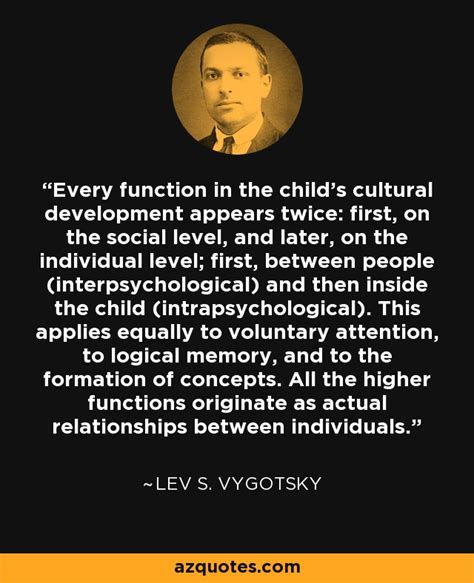 “Every function in the child’s cultural development appears twice: first, on the social level, and later, on the individual level; first, between people (interpsychological) and then inside the child (intrapsychological). This applies equally to voluntary attention, to logical memory, and to the formation of concepts. All the higher functions originate as actual relationships between individuals.”

~LEV S. VYGOTSKY

azquotes.com